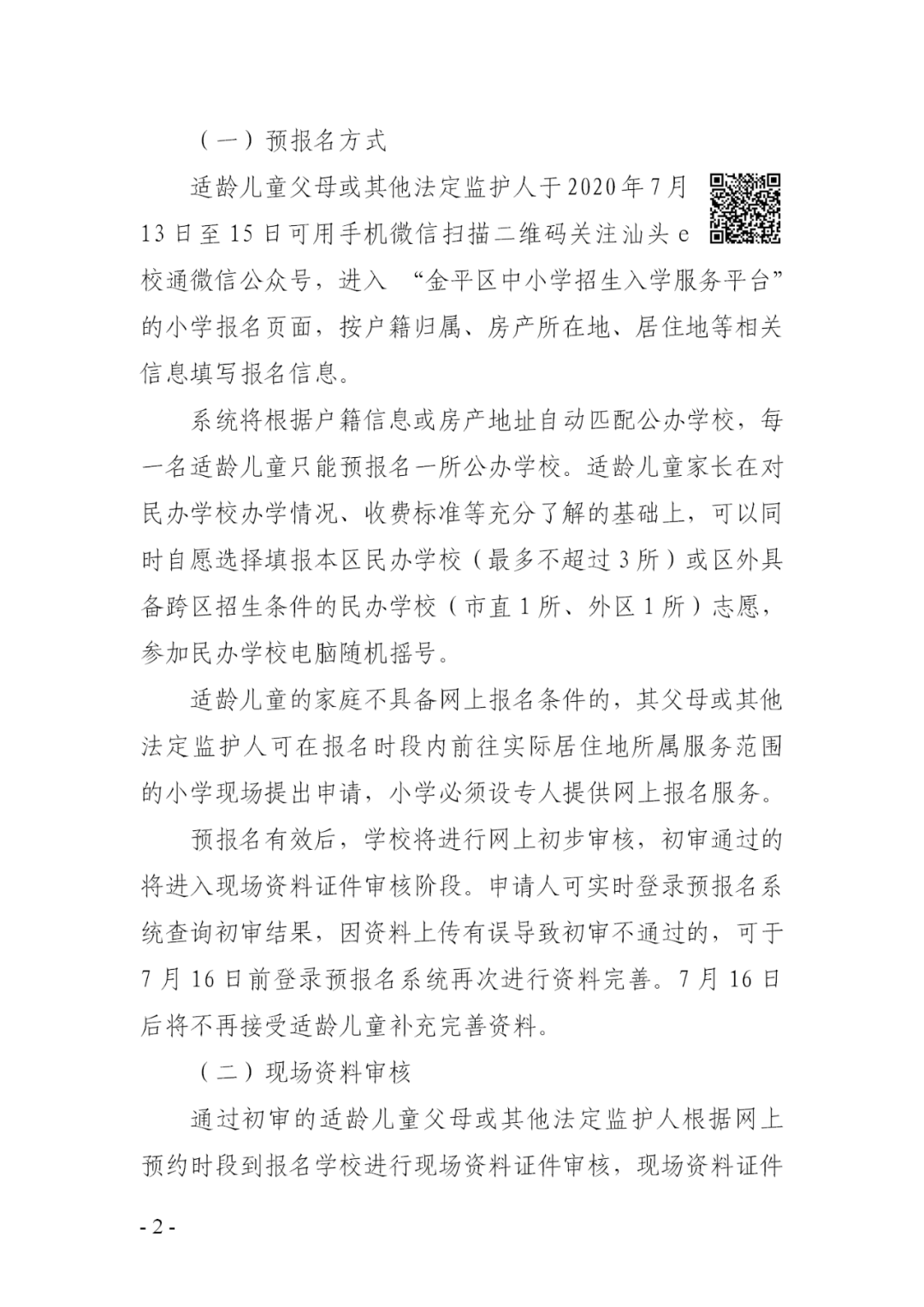 （一）预报名方式

适龄儿童父母或其他法定监护人于2020年7月13日至15日可用手机微信扫描二维码关注汕头e校通微信公众号，进入 “金平区中小学招生入学服务平台”的小学报名页面，按户籍归属、房产所在地、居住地等相关信息填写报名信息。

系统将根据户籍信息或房产地址自动匹配公办学校，每一名适龄儿童只能预报名一所公办学校。适龄儿童家长在对民办学校办学情况、收费标准等充分了解的基础上，可以同时自愿选择填报本区民办学校（最多不超过3所）或区外具备跨区招生条件的民办学校（市直1所、外区1所）志愿，参加民办学校电脑随机摇号。

适龄儿童的家庭不具备网上报名条件的，其父母或其他法定监护人可在报名时段内前往实际居住地所属服务范围的小学现场提出申请，小学必须设专人提供网上报名服务。

预报名有效后，学校将进行网上初步审核，初审通过的将进入现场资料证件审核阶段。申请人可实时登录预报名系统查询初审结果，因资料上传有误导致初审不通过的，可于7月16日前登录预报名系统再次进行资料完善。7月16日后将不再接受适龄儿童补充完善资料。

（二）现场资料审核

通过初审的适龄儿童父母或其他法定监护人根据网上预约时段到报名学校进行现场资料证件审核，现场资料证件

- 2 -